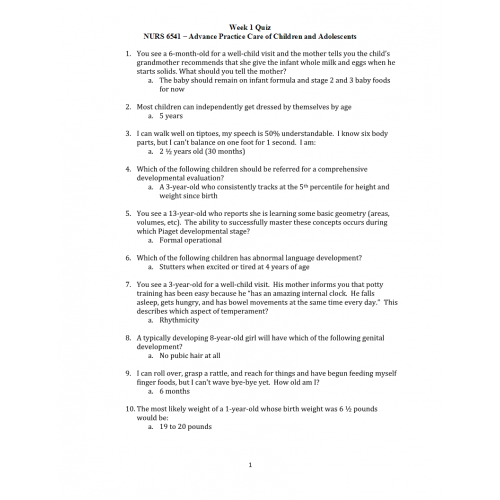 Week 1 Quiz
NURS 6541 – Advance Practice Care of Children and Adolescents

1. You see a 6-month-old for a well-child visit and the mother tells you the child's grandmother recommends that she give the infant whole milk and eggs when he starts solids. What should you tell the mother?
a. The baby should remain on infant formula and stage 2 and 3 baby foods for now

2. Most children can independently get dressed by themselves by age
a. 5 years

3. I can walk well on tiptoes, my speech is 50% understandable. I know six body parts, but I can't balance on one foot for 1 second. I am:
a. 2 ½ years old (30 months)

4. Which of the following children should be referred for a comprehensive developmental evaluation?
a. A 3-year-old who consistently tracks at the 5th percentile for height and weight since birth

5. You see a 13-year-old who reports she is learning some basic geometry (areas, volumes, etc). The ability to successfully master these concepts occurs during which Piaget developmental stage?
a. Formal operational

6. Which of the following children has abnormal language development?
a. Stutters when excited or tired at 4 years of age

7. You see a 3-year-old for a well-child visit. His mother informs you that potty training has been easy because he "has an amazing internal clock. He falls asleep, gets hungry, and has bowel movements at the same time every day." This describes which aspect of temperament?
a. Rhythmicity

8. A typically developing 8-year-old girl will have which of the following genital development?
a. No pubic hair at all

9. I can roll over, grasp a rattle, and reach for things and have begun feeding myself finger foods, but I can't wave bye-bye yet. How old am I?
a. 6 months

10. The most likely weight of a 1-year-old whose birth weight was 6 ½ pounds would be:
a. 19 to 20 pounds

1